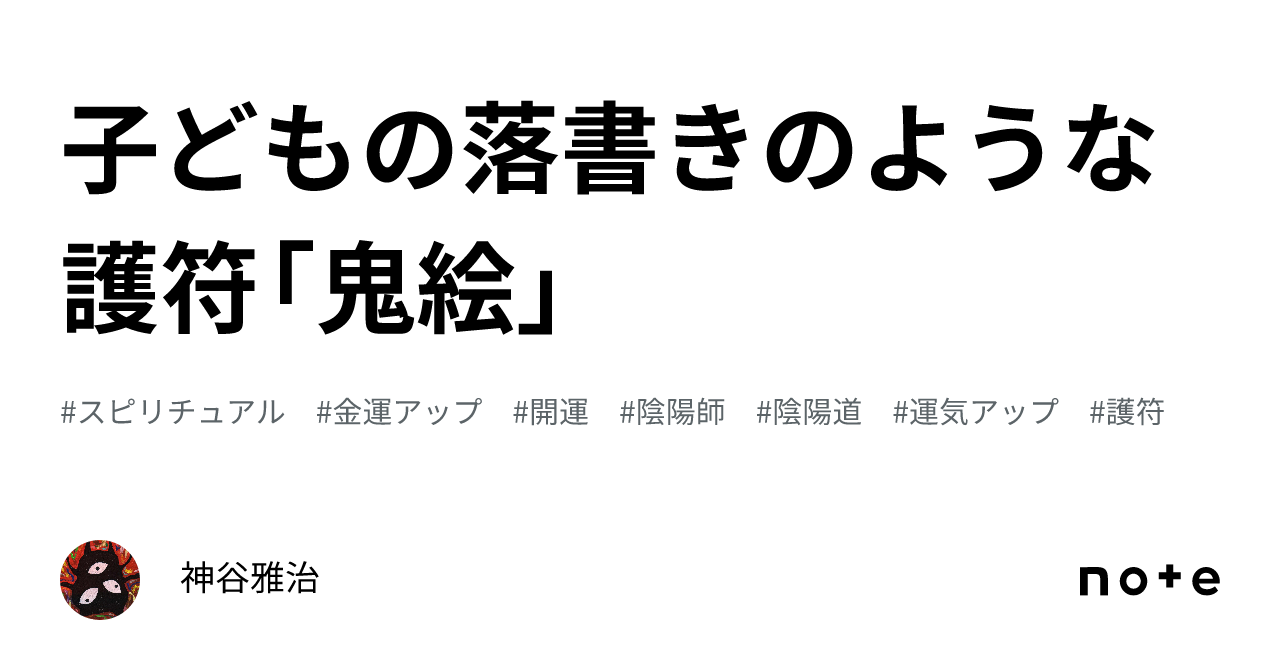 子どもの落書きのような護符「鬼絵」

#スピリチュアル #金運アップ #開運 #陰陽師 #陰陽道 #運気アップ #護符

神谷雅治

note